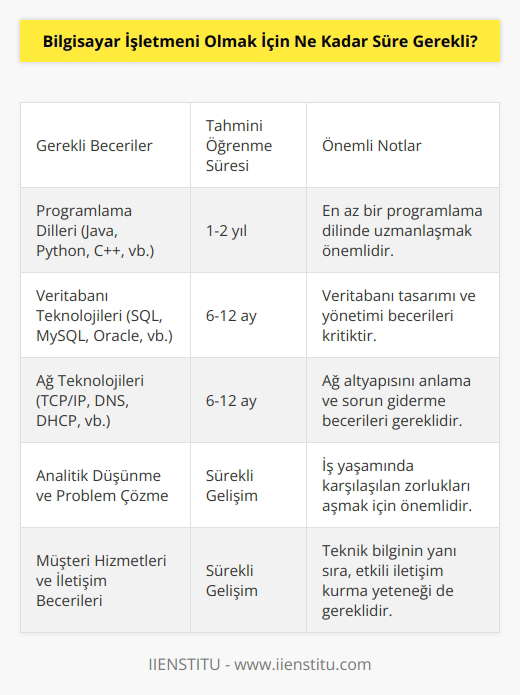 Bilgisayar İşletmeni Olmak İçin Ne Kadar Süre Gerekli?

| Gerekli Beceriler | Tahmini Öğrenme Süresi | Önemli Notlar |
|---|---|---|
| Programlama Dilleri (Java, Python, C++, vb.) | 1-2 yıl | En az bir programlama dilinde uzmanlaşmak önemlidir. |
| Veritabanı Teknolojileri (SQL, MySQL, Oracle, vb.) | 6-12 ay | Veritabanı tasarımı ve yönetimi becerileri kritiktir. |
| Ağ Teknolojileri (TCP/IP, DNS, DHCP, vb.) | 6-12 ay | Ağ altyapısını anlama ve sorun giderme becerileri gereklidir. |
| Analitik Düşünme ve Problem Çözme | Sürekli Gelişim | İş yaşamında karşılaşılan zorlukları aşmak için önemlidir. |
| Müşteri Hizmetleri ve İletişim Becerileri | Sürekli Gelişim | Teknik bilginin yanı sıra, etkili iletişim kurma yeteneği de gereklidir. |

IIENSTITU - www.iienstitu.com